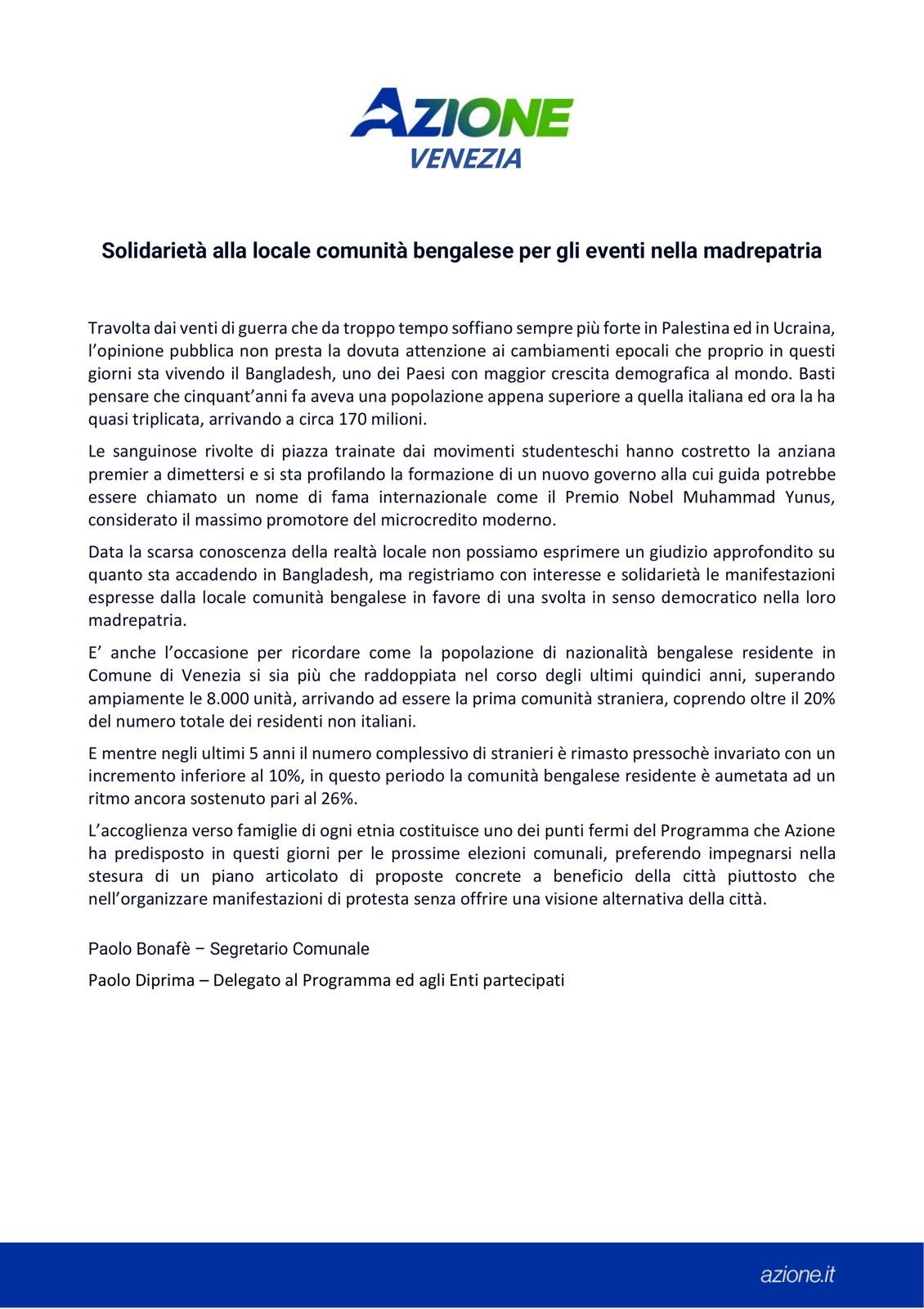 AZIONE
VENEZIA

Solidarietà alla locale comunità bengalese per gli eventi nella madrepatria

Travolta dai venti di guerra che da troppo tempo soffiano sempre più forte in Palestina ed in Ucraina, l'opinione pubblica non presta la dovuta attenzione ai cambiamenti epocali che proprio in questi giorni sta vivendo il Bangladesh, uno dei Paesi con maggior crescita demografica al mondo. Basti pensare che cinquant'anni fa aveva una popolazione appena superiore a quella italiana ed ora la ha quasi triplicata, arrivando a circa 170 milioni.

Le sanguinose rivolte di piazza trainate dai movimenti studenteschi hanno costretto la anziana premier a dimettersi e si sta profilando la formazione di un nuovo governo alla cui guida potrebbe essere chiamato un nome di fama internazionale come il Premio Nobel Muhammad Yunus, considerato il massimo promotore del microcredito moderno.

Data la scarsa conoscenza della realtà locale non possiamo esprimere un giudizio approfondito su quanto sta accadendo in Bangladesh, ma registriamo con interesse e solidarietà le manifestazioni espresse dalla locale comunità bengalese in favore di una svolta in senso democratico nella loro madrepatria.

E' anche l'occasione per ricordare come la popolazione di nazionalità bengalese residente in Comune di Venezia si sia più che raddoppiata nel corso degli ultimi quindici anni, superando ampiamente le 8.000 unità, arrivando ad essere la prima comunità straniera, coprendo oltre il 20% del numero totale dei residenti non italiani.

E mentre negli ultimi 5 anni il numero complessivo di stranieri è rimasto pressochè invariato con un incremento inferiore al 10%, in questo periodo la comunità bengalese residente è aumetata ad un ritmo ancora sostenuto pari al 26%.

L'accoglienza verso famiglie di ogni etnia costituisce uno dei punti fermi del Programma che Azione ha predisposto in questi giorni per le prossime elezioni comunali, preferendo impegnarsi nella stesura di un piano articolato di proposte concrete a beneficio della città piuttosto che nell'organizzare manifestazioni di protesta senza offrire una visione alternativa della città.

Paolo Bonafè – Segretario Comunale

Paolo Diprima – Delegato al Programma ed agli Enti partecipati

azione.it